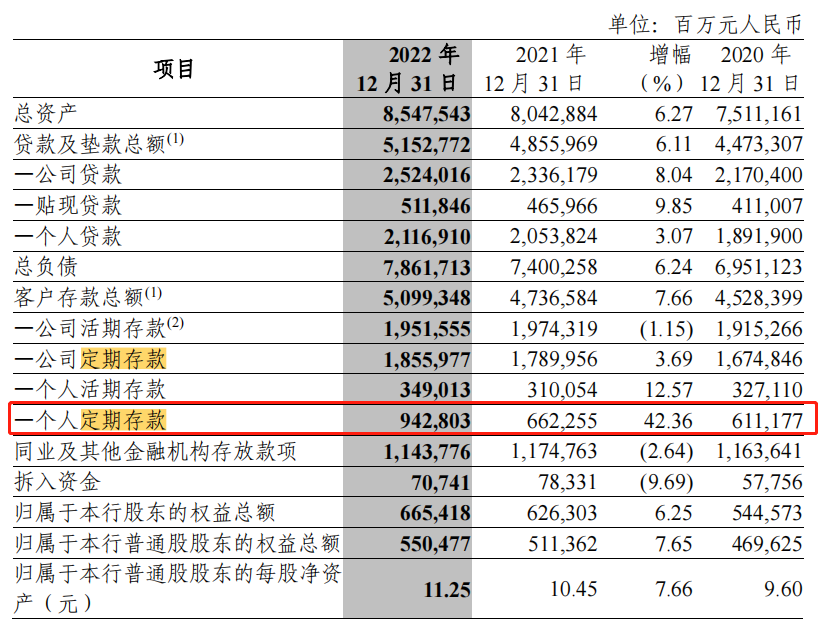 单位：百万元人民币

| 项目 | 2022年12月31日 | 2021年12月31日 | 增幅（%） | 2020年12月31日 |
|---|---|---|---|---|
| 总资产 | 8,547,543 | 8,042,884 | 6.27 | 7,511,161 |
| 贷款及垫款总额$^{(1)}$ | 5,152,772 | 4,855,969 | 6.11 | 4,473,307 |
| 一公司贷款 | 2,524,016 | 2,336,179 | 8.04 | 2,170,400 |
| 一贴现贷款 | 511,846 | 465,966 | 9.85 | 411,007 |
| 一个人贷款 | 2,116,910 | 2,053,824 | 3.07 | 1,891,900 |
| 总负债 | 7,861,713 | 7,400,258 | 6.24 | 6,951,123 |
| 客户存款总额$^{(1)}$ | 5,099,348 | 4,736,584 | 7.66 | 4,528,399 |
| 一公司活期存款$^{(2)}$ | 1,951,555 | 1,974,319 | (1.15) | 1,915,266 |
| 一公司定期存款 | 1,855,977 | 1,789,956 | 3.69 | 1,674,846 |
| 一个人活期存款 | 349,013 | 310,054 | 12.57 | 327,110 |
| 一个人定期存款 | 942,803 | 662,255 | 42.36 | 611,177 |
| 同业及其他金融机构存放款项 | 1,143,776 | 1,174,763 | (2.64) | 1,163,641 |
| 拆入资金 | 70,741 | 78,331 | (9.69) | 57,756 |
| 归属于本行股东的权益总额 | 665,418 | 626,303 | 6.25 | 544,573 |
| 归属于本行普通股股东的权益总额 | 550,477 | 511,362 | 7.65 | 469,625 |
| 归属于本行普通股股东的每股净资产（元） | 11.25 | 10.45 | 7.66 | 9.60 |